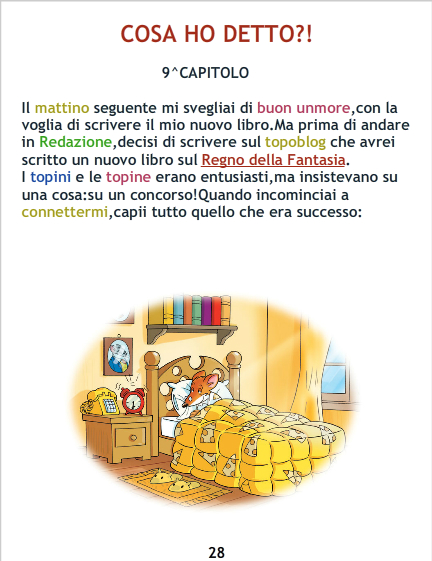 COSA HO DETTO?!

9^CAPITOLO

Il mattino seguente mi svegliai di buon unmore,con la voglia di scrivere il mio nuovo libro.Ma prima di andare in Redazione,decisi di scrivere sul topoblog che avrei scritto un nuovo libro sul Regno della Fantasia.
I topini e le topine erano entusiasti,ma insistevano su una cosa:su un concorso!Quando incominciai a connettermi,capii tutto quello che era successo:

28